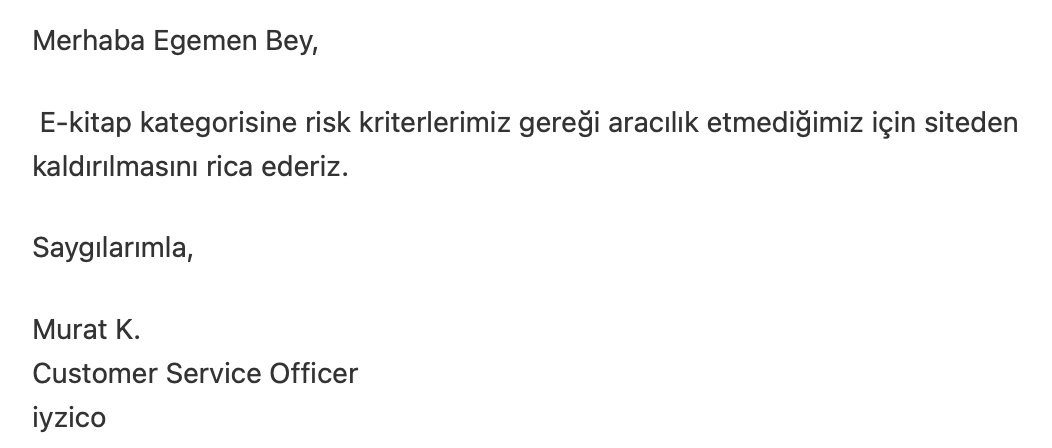 Merhaba Egemen Bey,

E-kitap kategorisine risk kriterlerimiz gereği aracılık etmediğimiz için siteden kaldırılmasını rica ederiz.

Saygılarımla,

Murat K.
Customer Service Officer
iyzico